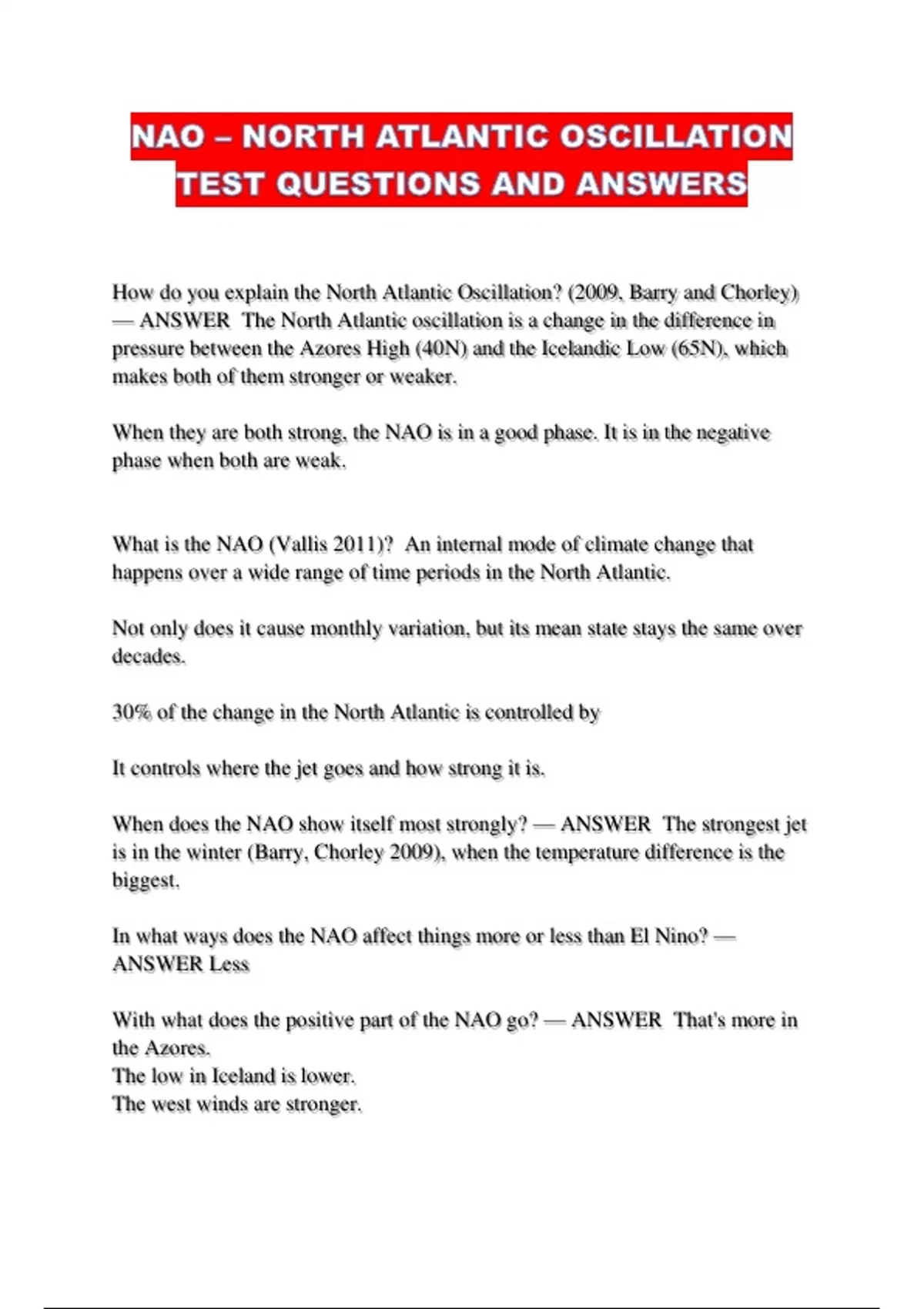 NAO – NORTH ATLANTIC OSCILLATION TEST QUESTIONS AND ANSWERS

How do you explain the North Atlantic Oscillation? (2009, Barry and Chorley) — ANSWER The North Atlantic oscillation is a change in the difference in pressure between the Azores High (40N) and the Icelandic Low (65N), which makes both of them stronger or weaker.

When they are both strong, the NAO is in a good phase. It is in the negative phase when both are weak.

What is the NAO (Vallis 2011)? An internal mode of climate change that happens over a wide range of time periods in the North Atlantic.

Not only does it cause monthly variation, but its mean state stays the same over decades.

30% of the change in the North Atlantic is controlled by

It controls where the jet goes and how strong it is.

When does the NAO show itself most strongly? — ANSWER The strongest jet is in the winter (Barry, Chorley 2009), when the temperature difference is the biggest.

In what ways does the NAO affect things more or less than El Nino? — ANSWER Less

With what does the positive part of the NAO go? — ANSWER That's more in the Azores.
The low in Iceland is lower.
The west winds are stronger.